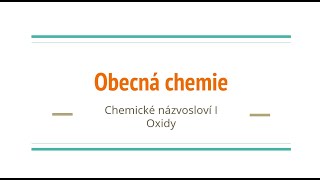 Obecná chemie

Chemické názvosloví I
Oxidy